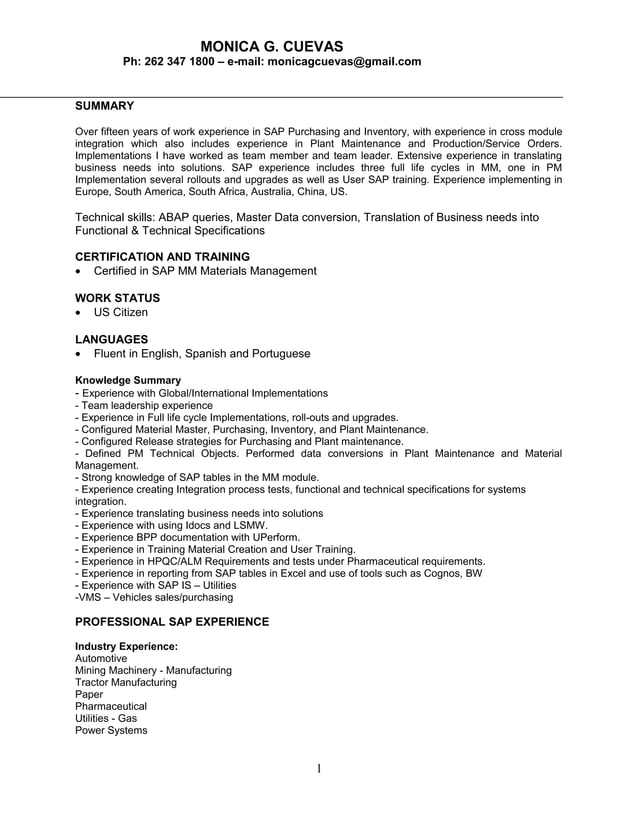 MONICA G. CUEVAS
Ph: 262 347 1800 – e-mail: monicagcuevas@gmail.com

SUMMARY

Over fifteen years of work experience in SAP Purchasing and Inventory, with experience in cross module integration which also includes experience in Plant Maintenance and Production/Service Orders. Implementations I have worked as team member and team leader. Extensive experience in translating business needs into solutions. SAP experience includes three full life cycles in MM, one in PM Implementation several rollouts and upgrades as well as User SAP training. Experience implementing in Europe, South America, South Africa, Australia, China, US.

Technical skills: ABAP queries, Master Data conversion, Translation of Business needs into Functional & Technical Specifications

CERTIFICATION AND TRAINING
• Certified in SAP MM Materials Management

WORK STATUS
• US Citizen

LANGUAGES
• Fluent in English, Spanish and Portuguese

Knowledge Summary
- Experience with Global/International Implementations
- Team leadership experience
- Experience in Full life cycle Implementations, roll-outs and upgrades.
- Configured Material Master, Purchasing, Inventory, and Plant Maintenance.
- Configured Release strategies for Purchasing and Plant maintenance.
- Defined PM Technical Objects. Performed data conversions in Plant Maintenance and Material Management.
- Strong knowledge of SAP tables in the MM module.
- Experience creating Integration process tests, functional and technical specifications for systems integration.
- Experience translating business needs into solutions
- Experience with using Idocs and LSMW.
- Experience BPP documentation with UPerform.
- Experience in Training Material Creation and User Training.
- Experience in HPQC/ALM Requirements and tests under Pharmaceutical requirements.
- Experience in reporting from SAP tables in Excel and use of tools such as Cognos, BW
- Experience with SAP IS – Utilities
-VMS – Vehicles sales/purchasing

PROFESSIONAL SAP EXPERIENCE

Industry Experience:
Automotive
Mining Machinery - Manufacturing
Tractor Manufacturing
Paper
Pharmaceutical
Utilities - Gas
Power Systems

1